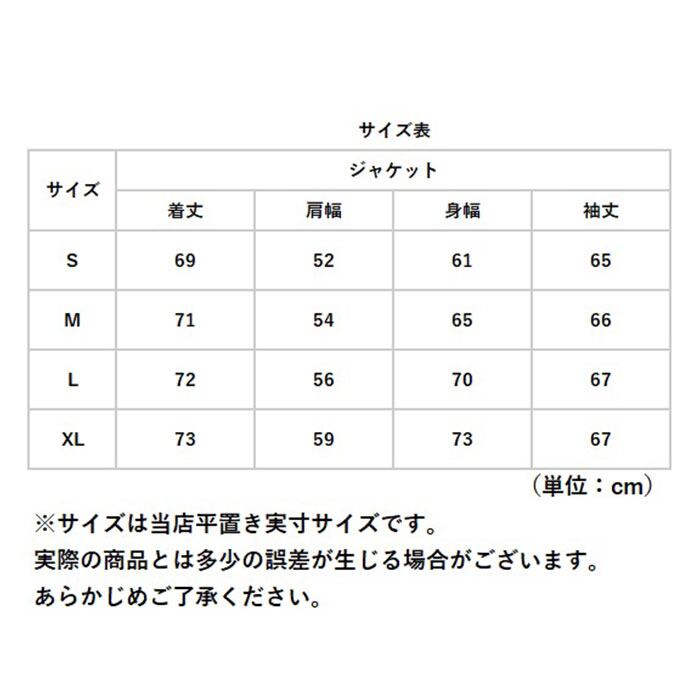 サイズ表

| サイズ | ジャケット | | | |
|---|---|---|---|---|
| | 着丈 | 肩幅 | 身幅 | 袖丈 |
| S | 69 | 52 | 61 | 65 |
| M | 71 | 54 | 65 | 66 |
| L | 72 | 56 | 70 | 67 |
| XL | 73 | 59 | 73 | 67 |

（単位：cm）

※サイズは当店平置き実寸サイズです。
実際の商品とは多少の誤差が生じる場合がございます。
あらかじめご了承ください。